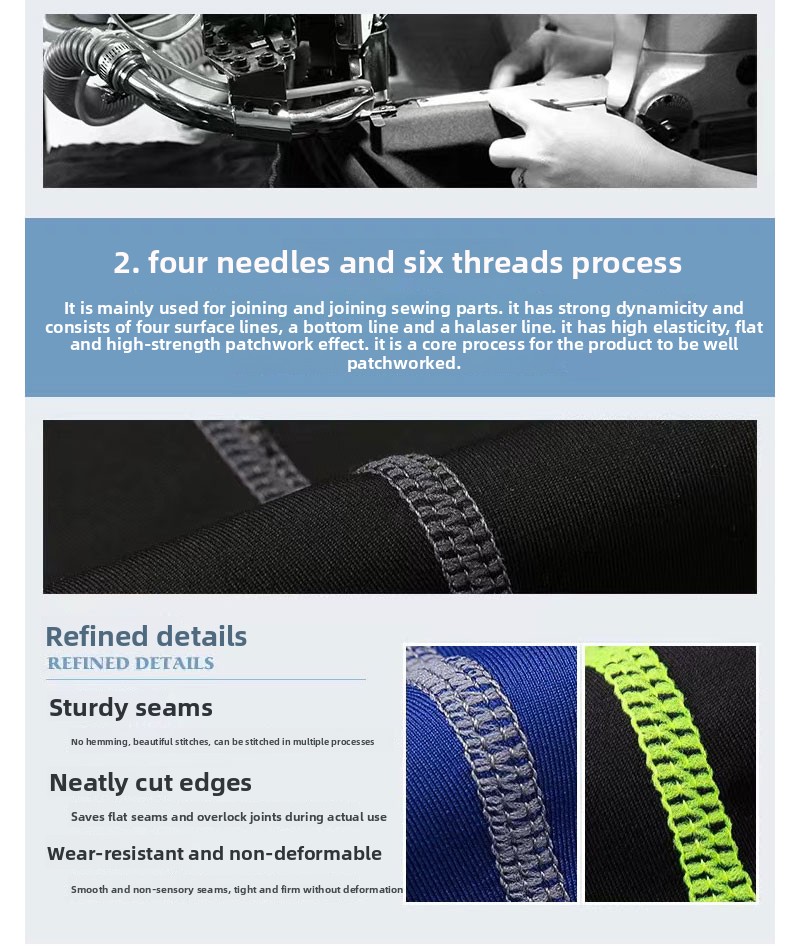 2. four needles and six threads process

It is mainly used for joining and joining sewing parts. it has strong dynamicity and consists of four surface lines, a bottom line and a halaser line. it has high elasticity, flat and high-strength patchwork effect. it is a core process for the product to be well patchworked.

Refined details

REFINED DETAILS

Sturdy seams

No hemming, beautiful stitches, can be stitched in multiple processes

Neatly cut edges

Saves flat seams and overlock joints during actual use

Wear-resistant and non-deformable

Smooth and non-sensory seams, tight and firm without deformation